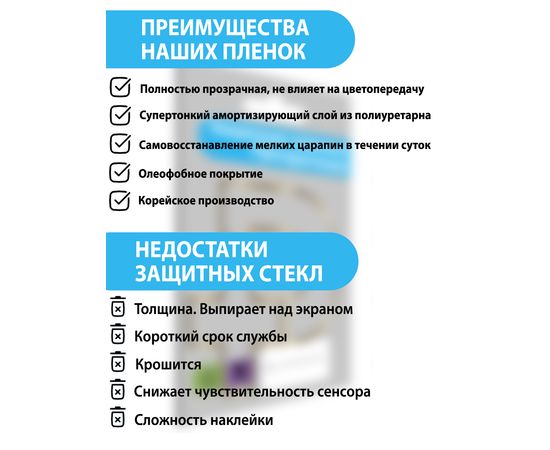 ПРЕИМУЩЕСТВА НАШИХ ПЛЕНОК

Полностью прозрачная, не влияет на цветопередачу

Супертонкий амортизирующий слой из полиуретарна

Самовосстанавление мелких царапин в течении суток

Олеофобное покрытие

Корейское производство

НЕДОСТАТКИ ЗАЩИТНЫХ СТЕКЛ

Толщина. Выпирает над экраном

Короткий срок службы

Крошится

Снижает чувствительность сенсора

Сложность наклейки